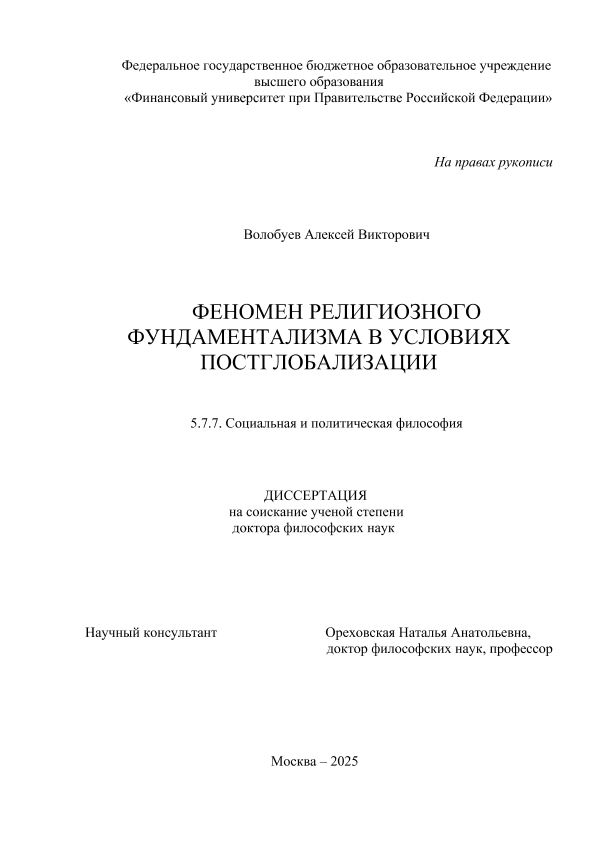 Федеральное государственное бюджетное образовательное учреждение высшего образования
«Финансовый университет при Правительстве Российской Федерации»

На правах рукописи

Волобуев Алексей Викторович

ФЕНОМЕН РЕЛИГИОЗНОГО ФУНДАМЕНТАЛИЗМА В УСЛОВИЯХ ПОСТГЛОБАЛИЗАЦИИ

5.7.7. Социальная и политическая философия

ДИССЕРТАЦИЯ
на соискание ученой степени
доктора философских наук

Научный консультант

Ореховская Наталья Анатольевна,
доктор философских наук, профессор

Москва – 2025